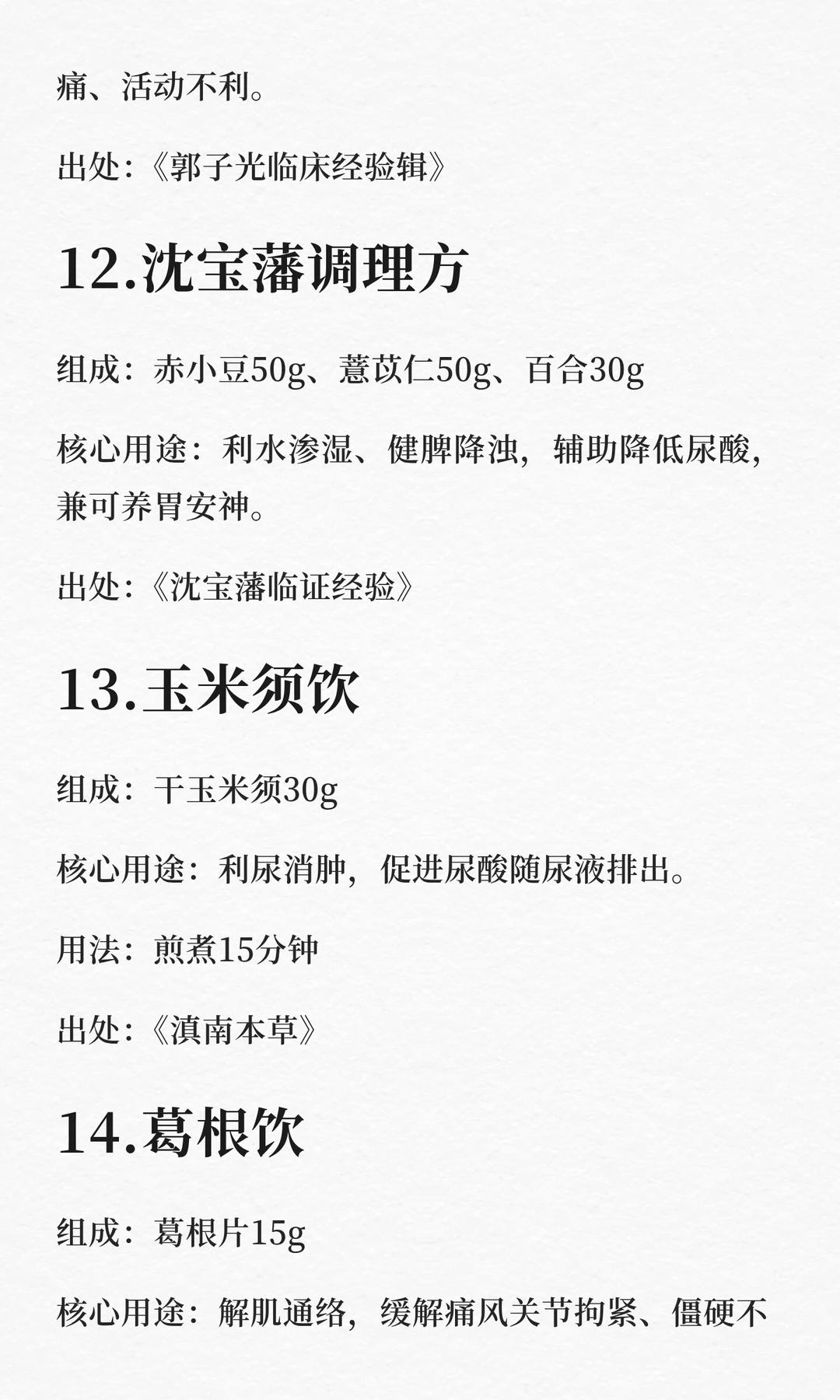 痛、活动不利。

出处:《郭子光临床经验辑》

12.沈宝藩调理方

组成:赤小豆50g、薏苡仁50g、百合30g

核心用途:利水渗湿、健脾降浊,辅助降低尿酸,兼可养胃安神。

出处:《沈宝藩临证经验》

13.玉米须饮

组成:干玉米须30g

核心用途:利尿消肿,促进尿酸随尿液排出。

用法:煎煮15分钟

出处:《滇南本草》

14.葛根饮

组成:葛根片15g

核心用途:解肌通络,缓解痛风关节拘紧、僵硬不